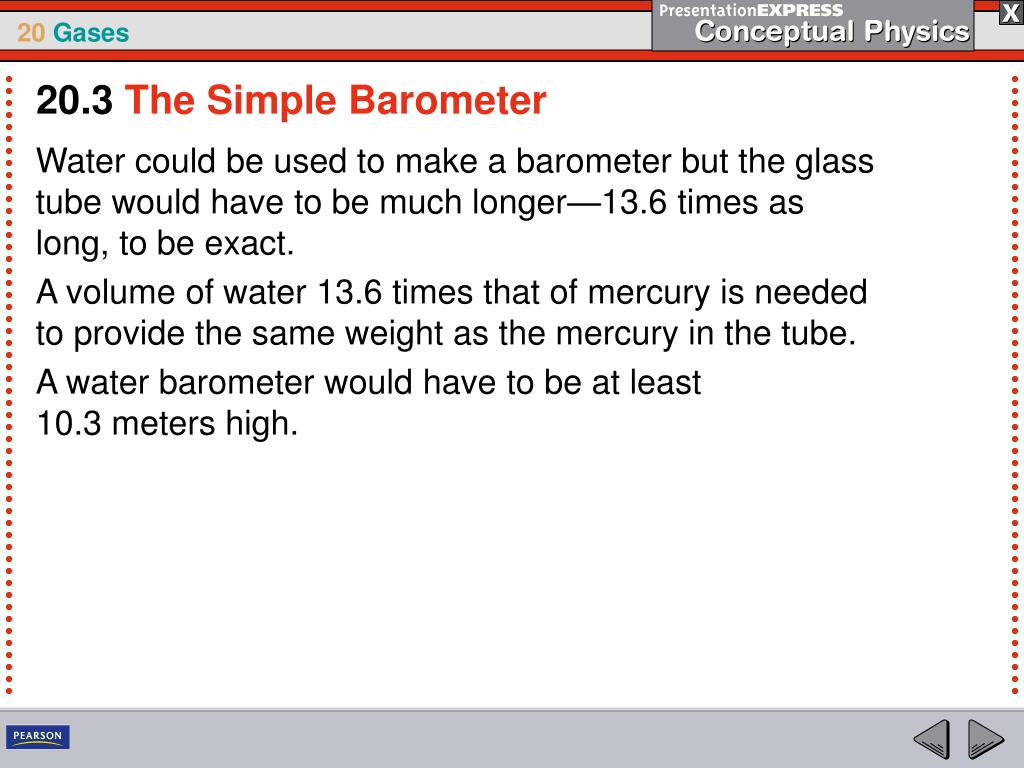 20 Gases

PresentationEXPRESS
Conceptual Physics

X

20.3 The Simple Barometer

Water could be used to make a barometer but the glass tube would have to be much longer—13.6 times as long, to be exact.

A volume of water 13.6 times that of mercury is needed to provide the same weight as the mercury in the tube.

A water barometer would have to be at least 10.3 meters high.

PEARSON